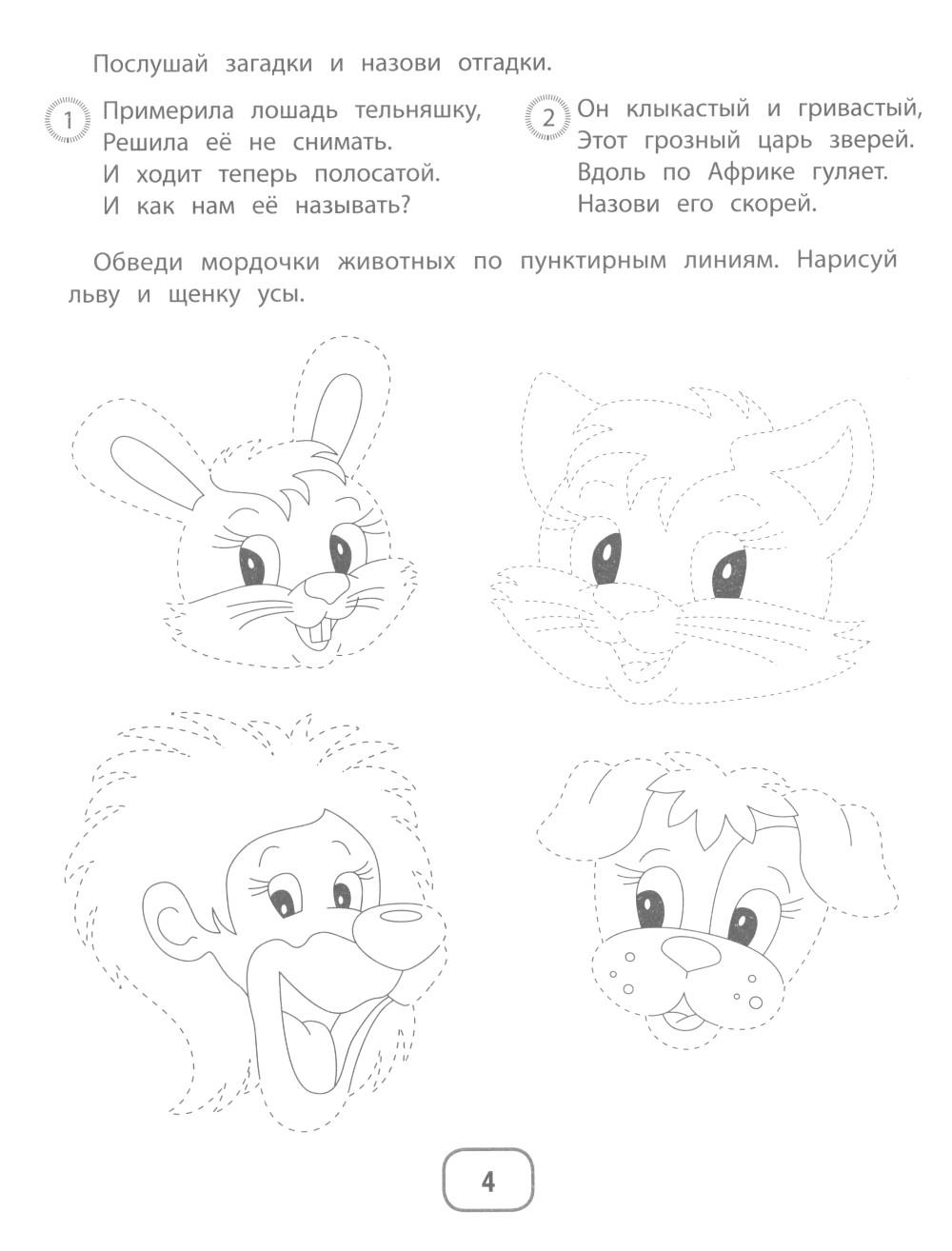 Послушай загадки и назови отгадки.

1 Примерила лошадь тельняшку,
Решила её не снимать.
И ходит теперь полосатой.
И как нам её называть?

2 Он клыкастый и гривастый,
Этот грозный царь зверей.
Вдоль по Африке гуляет.
Назови его скорей.

Обведи мордочки животных по пунктирным линиям. Нарисуй льву и щенку усы.

4